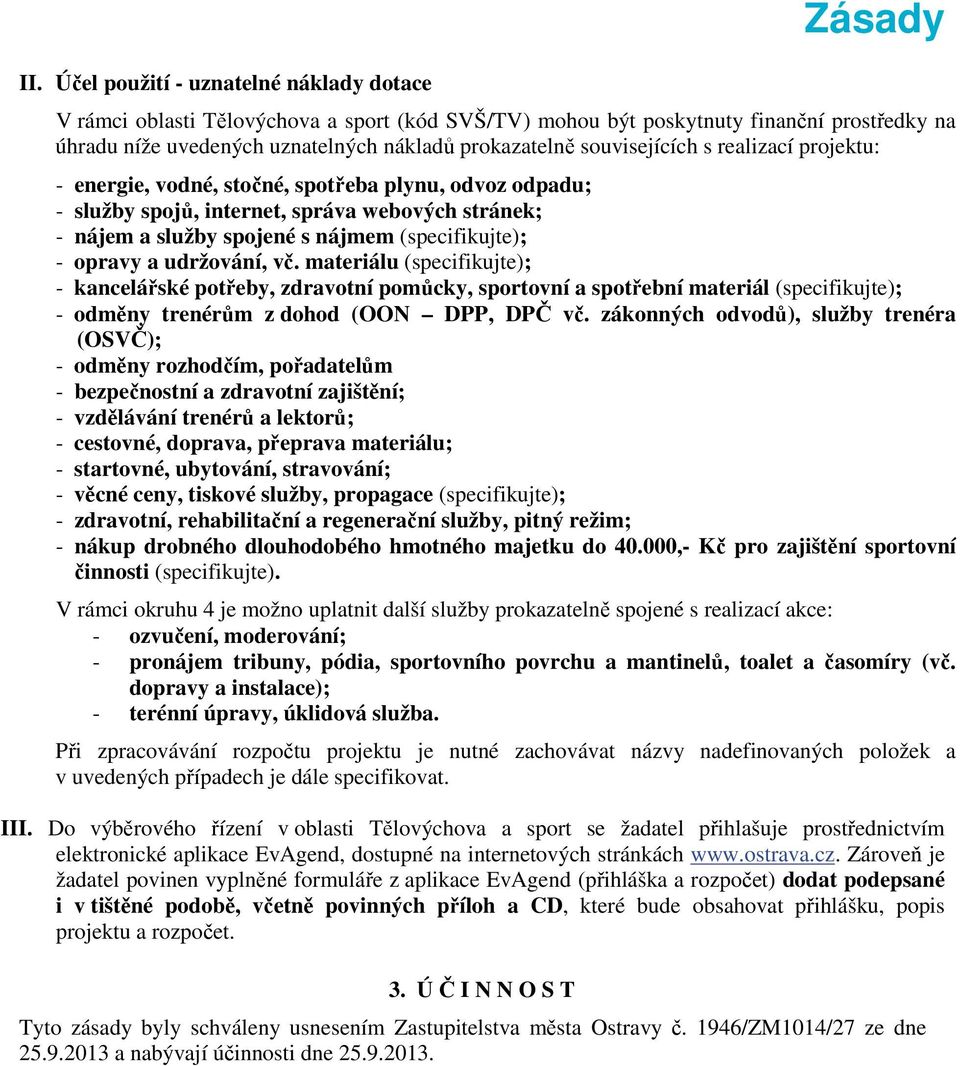 Zásady

II. Účel použití - uznatelné náklady dotace

V rámci oblasti Tělovýchova a sport (kód SVŠ/TV) mohou být poskytnuty finanční prostředky na úhradu níže uvedených uznatelných nákladů prokazatelně souvisejících s realizací projektu:

- energie, vodné, stočné, spotřeba plynu, odvoz odpadu;
- služby spojů, internet, správa webových stránek;
- nájem a služby spojené s nájmem (specifikujte);
- opravy a udržování, vč. materiálu (specifikujte);
- kancelářské potřeby, zdravotní pomůcky, sportovní a spotřební materiál (specifikujte);
- odměny trenérům z dohod (OON – DPP, DPČ vč. zákonných odvodů), služby trenéra (OSVČ);
- odměny rozhodčím, pořadatelům
- bezpečnostní a zdravotní zajištění;
- vzdělávání trenérů a lektorů;
- cestovné, doprava, přeprava materiálu;
- startovné, ubytování, stravování;
- věcné ceny, tiskové služby, propagace (specifikujte);
- zdravotní, rehabilitační a regenerační služby, pitný režim;
- nákup drobného dlouhodobého hmotného majetku do 40.000,- Kč pro zajištění sportovní činnosti (specifikujte).

V rámci okruhu 4 je možno uplatnit další služby prokazatelně spojené s realizací akce:
- ozvučení, moderování;
- pronájem tribuny, pódia, sportovního povrchu a mantinelů, toalet a časomíry (vč. dopravy a instalace);
- terénní úpravy, úklidová služba.

Při zpracovávání rozpočtu projektu je nutné zachovávat názvy nadefinovaných položek a v uvedených případech je dále specifikovat.

III. Do výběrového řízení v oblasti Tělovýchova a sport se žadatel přihlašuje prostřednictvím elektronické aplikace EvAgend, dostupné na internetových stránkách www.ostrava.cz. Zároveň je žadatel povinen vyplněné formuláře z aplikace EvAgend (přihláška a rozpočet) dodat podepsané i v tištěné podobě, včetně povinných příloh a CD, které bude obsahovat přihlášku, popis projektu a rozpočet.

3. Ú Č I N N O S T

Tyto zásady byly schváleny usnesením Zastupitelstva města Ostravy č. 1946/ZM1014/27 ze dne 25.9.2013 a nabývají účinnosti dne 25.9.2013.